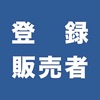 登　録
販売者